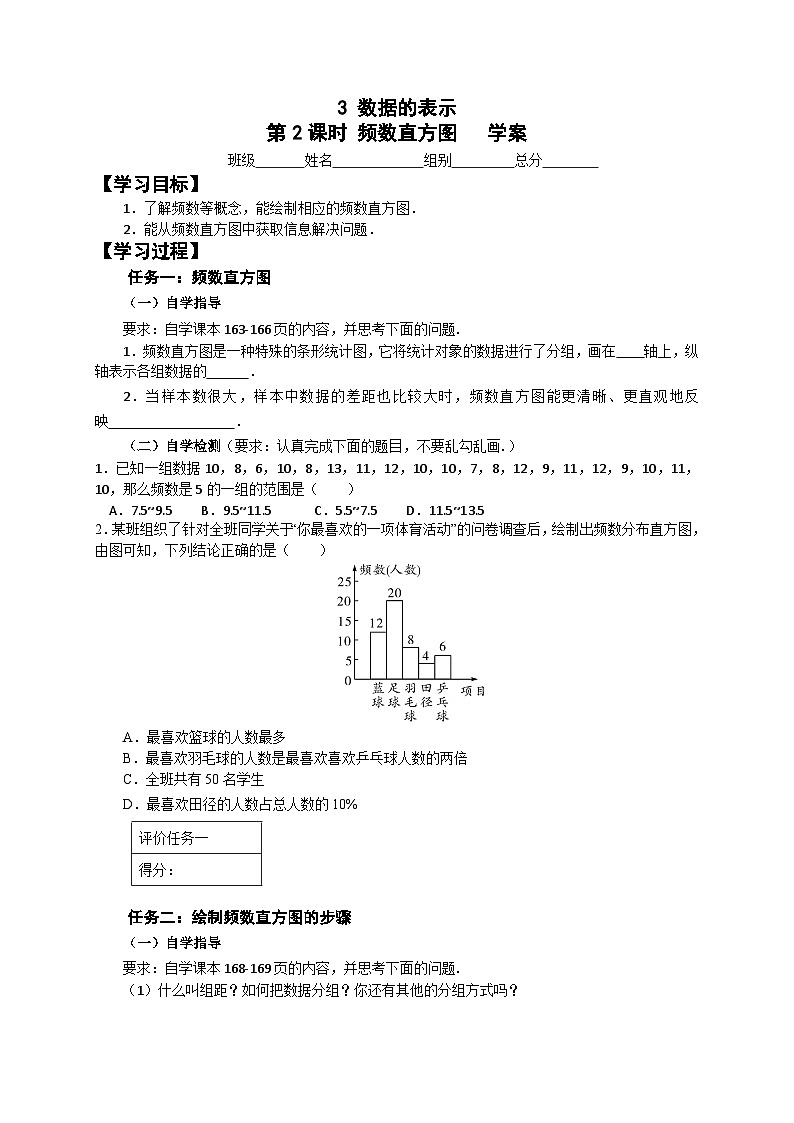 3 数据的表示

第2课时 频数直方图 学案

班级____姓名____组别____总分____

【学习目标】

1．了解频数等概念，能绘制相应的频数直方图.

2．能从频数直方图中获取信息解决问题.

【学习过程】

任务一：频数直方图

（一）自学指导

要求：自学课本163-166页的内容，并思考下面的问题.

1．频数直方图是一种特殊的条形统计图，它将统计对象的数据进行了分组，画在____轴上，纵轴表示各组数据的____.

2．当样本数很大，样本中数据的差距也比较大时，频数直方图能更清晰、更直观地反映____.

（二）自学检测（要求：认真完成下面的题目，不要乱勾乱画.）

1．已知一组数据10，8，6，10，8，13，11，12，10，10，7，8，12，9，11，12，9，10，11，10，那么频数是5的一组的范围是（　　）

A．7.5~9.5　B．9.5~11.5　C．5.5~7.5　D．11.5~13.5

2.某班组织了针对全班同学关于“你最喜欢的一项体育活动”的问卷调查后，绘制出频数分布直方图，由图可知，下列结论正确的是（　　）

频数(人数)
25
20
15
10
5
0
12
20
8
4
6
蓝球
足球
羽毛球
田径
乒乓球
项目

A．最喜欢篮球的人数最多

B．最喜欢羽毛球的人数是最喜欢喜欢乒乓球人数的两倍

C．全班共有50名学生

D．最喜欢田径的人数占总人数的10%

评价任务一
得分：

任务二：绘制频数直方图的步骤

（一）自学指导

要求：自学课本168-169页的内容，并思考下面的问题.

（1）什么叫组距？如何把数据分组？你还有其他的分组方式吗？